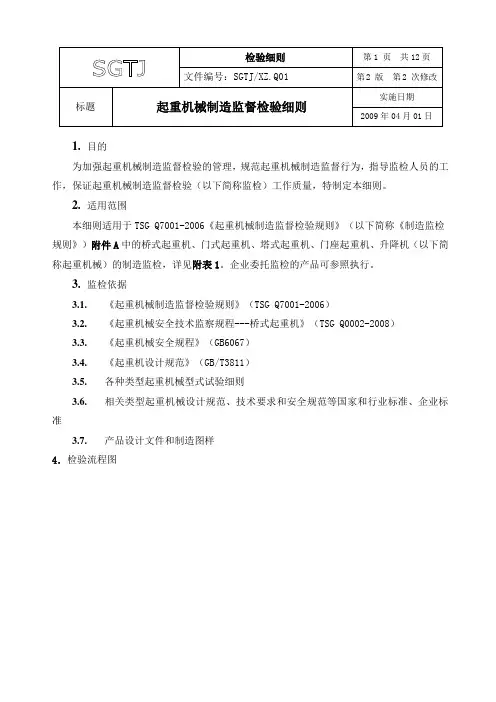 | SGTJ | 检验细则 | 第 1 页 共 12 页 |
|---|---|---|
| | 文件编号：SGTJ/XZ.Q01 | 第 2 版 第 2 次修改 |
| 标题 | 起重机械制造监督检验细则 | 实施日期 |
| | | 2009 年 04 月 01 日 |

1. 目的

为加强起重机械制造监督检验的管理，规范起重机械制造监督行为，指导监检人员的工作，保证起重机械制造监督检验（以下简称监检）工作质量，特制定本细则。

2. 适用范围

本细则适用于 TSG Q7001-2006《起重机械制造监督检验规则》（以下简称《制造监检规则》）附件 A 中的桥式起重机、门式起重机、塔式起重机、门座起重机、升降机（以下简称起重机械）的制造监检，详见附表 1。企业委托监检的产品可参照执行。

3. 监检依据

3.1. 《起重机械制造监督检验规则》（TSG Q7001-2006）

3.2. 《起重机械安全技术监察规程---桥式起重机》（TSG Q0002-2008）

3.3. 《起重机械安全规程》（GB6067）

3.4. 《起重机设计规范》（GB/T3811）

3.5. 各种类型起重机械型式试验细则

3.6. 相关类型起重机械设计规范、技术要求和安全规范等国家和行业标准、企业标准

3.7. 产品设计文件和制造图样

4. 检验流程图